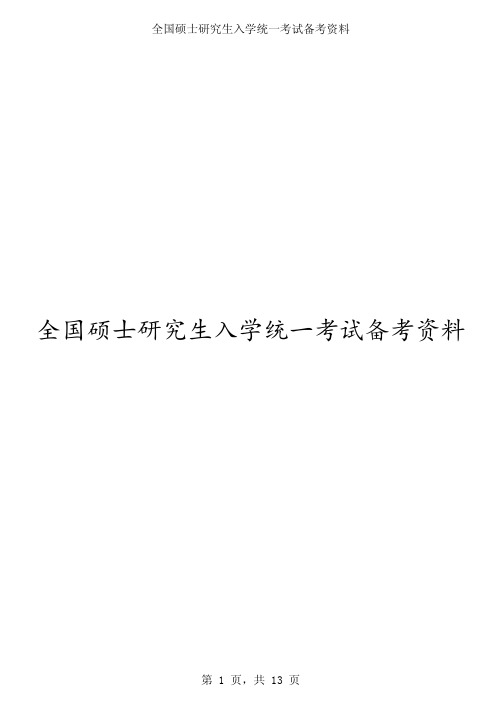 全国硕士研究生入学统一考试备考资料

全国硕士研究生入学统一考试备考资料

第 1 页，共 13 页